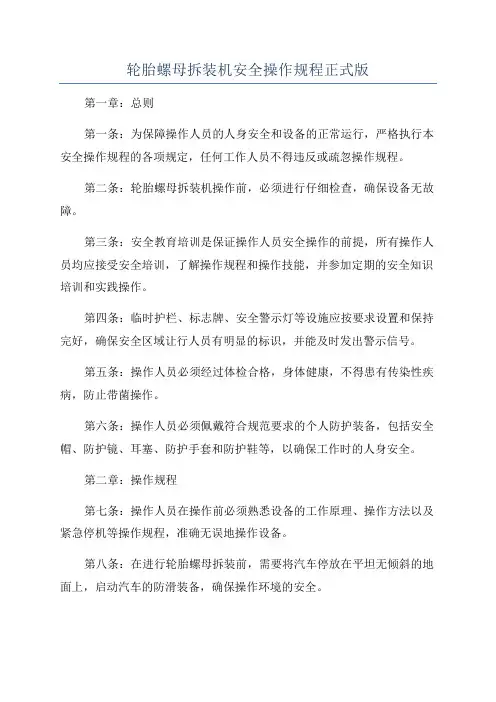 轮胎螺母拆装机安全操作规程正式版

第一章：总则

第一条：为保障操作人员的人身安全和设备的正常运行，严格执行本安全操作规程的各项规定，任何工作人员不得违反或疏忽操作规程。

第二条：轮胎螺母拆装机操作前，必须进行仔细检查，确保设备无故障。

第三条：安全教育培训是保证操作人员安全操作的前提，所有操作人员均应接受安全培训，了解操作规程和操作技能，并参加定期的安全知识培训和实践操作。

第四条：临时护栏、标志牌、安全警示灯等设施应按要求设置和保持完好，确保安全区域让行人员有明显的标识，并能及时发出警示信号。

第五条：操作人员必须经过体检合格，身体健康，不得患有传染性疾病，防止带菌操作。

第六条：操作人员必须佩戴符合规范要求的个人防护装备，包括安全帽、防护镜、耳塞、防护手套和防护鞋等，以确保工作时的人身安全。

第二章：操作规程

第七条：操作人员在操作前必须熟悉设备的工作原理、操作方法以及紧急停机等操作规程，准确无误地操作设备。

第八条：在进行轮胎螺母拆装前，需要将汽车停放在平坦无倾斜的地面上，启动汽车的防滑装备，确保操作环境的安全。